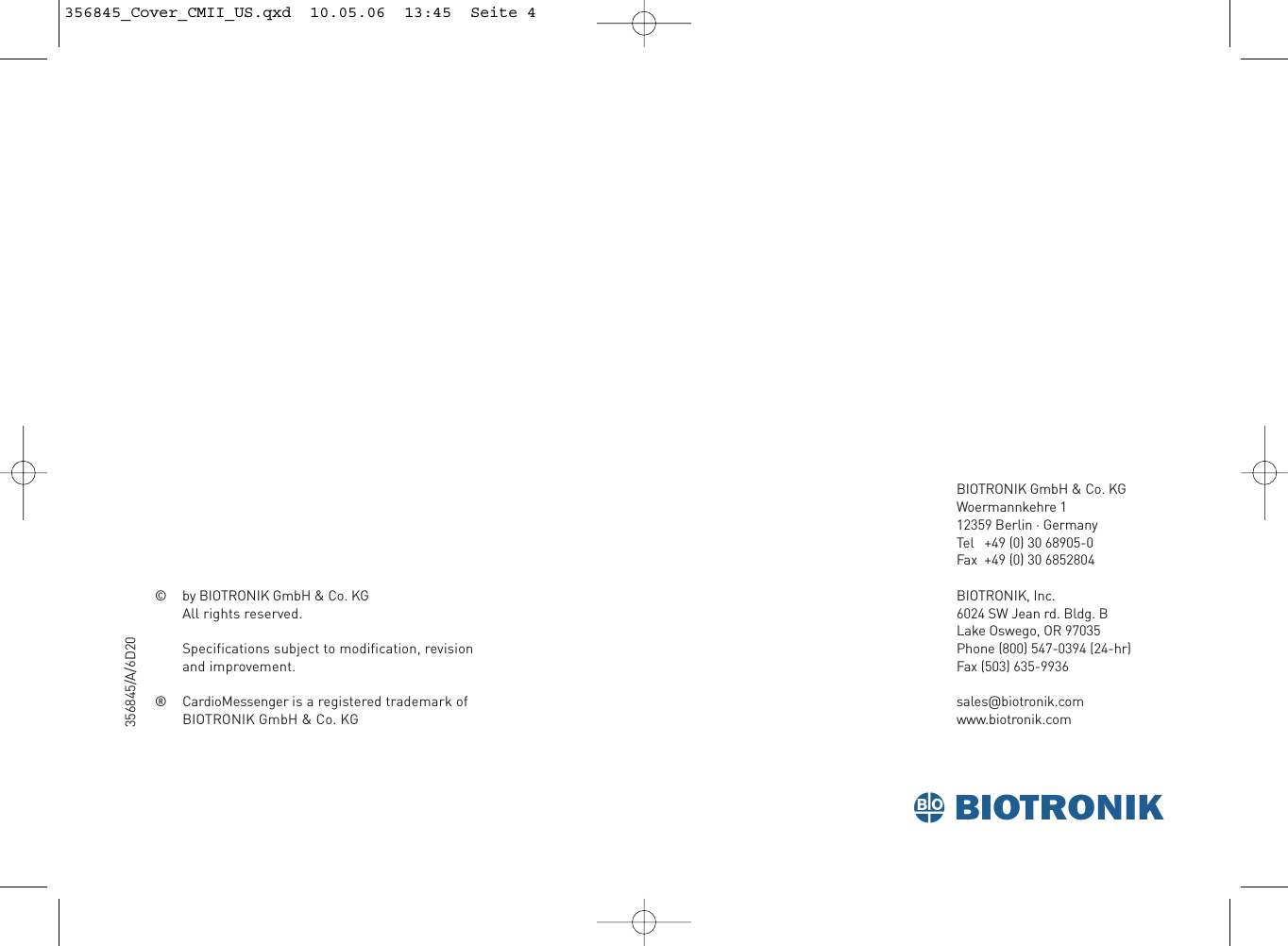 356845_Cover_CMII_US.qxd 10.05.06 13:45 Seite 4

356845/A/6D20

© by BIOTRONIK GmbH & Co. KG
All rights reserved.

Specifications subject to modification, revision and improvement.

® CardioMessenger is a registered trademark of BIOTRONIK GmbH & Co. KG

BIOTRONIK GmbH & Co. KG
Woermannkehre 1
12359 Berlin · Germany
Tel +49 (0) 30 68905-0
Fax +49 (0) 30 6852804

BIOTRONIK, Inc.
6024 SW Jean rd. Bldg. B
Lake Oswego, OR 97035
Phone (800) 547-0394 (24-hr)
Fax (503) 635-9936

sales@biotronik.com
www.biotronik.com

BIO BIOTRONIK